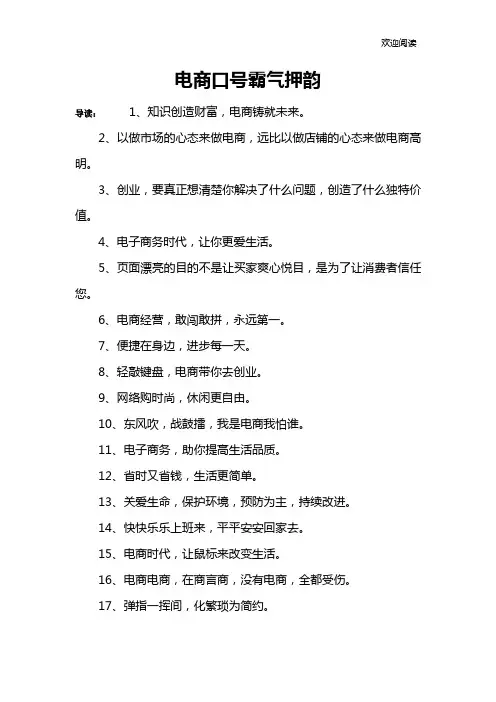 欢迎阅读

电商口号霸气押韵

导读：　1、知识创造财富，电商铸就未来。

2、以做市场的心态来做电商，远比以做店铺的心态来做电商高明。

3、创业，要真正想清楚你解决了什么问题，创造了什么独特价值。

4、电子商务时代，让你更爱生活。

5、页面漂亮的目的不是让买家爽心悦目，是为了让消费者信任您。

6、电商经营，敢闯敢拼，永远第一。

7、便捷在身边，进步每一天。

8、轻敲键盘，电商带你去创业。

9、网络购时尚，休闲更自由。

10、东风吹，战鼓擂，我是电商我怕谁。

11、电子商务，助你提高生活品质。

12、省时又省钱，生活更简单。

13、关爱生命，保护环境，预防为主，持续改进。

14、快快乐乐上班来，平平安安回家去。

15、电商时代，让鼠标来改变生活。

16、电商电商，在商言商，没有电商，全都受伤。

17、弹指一挥间，化繁琐为简约。